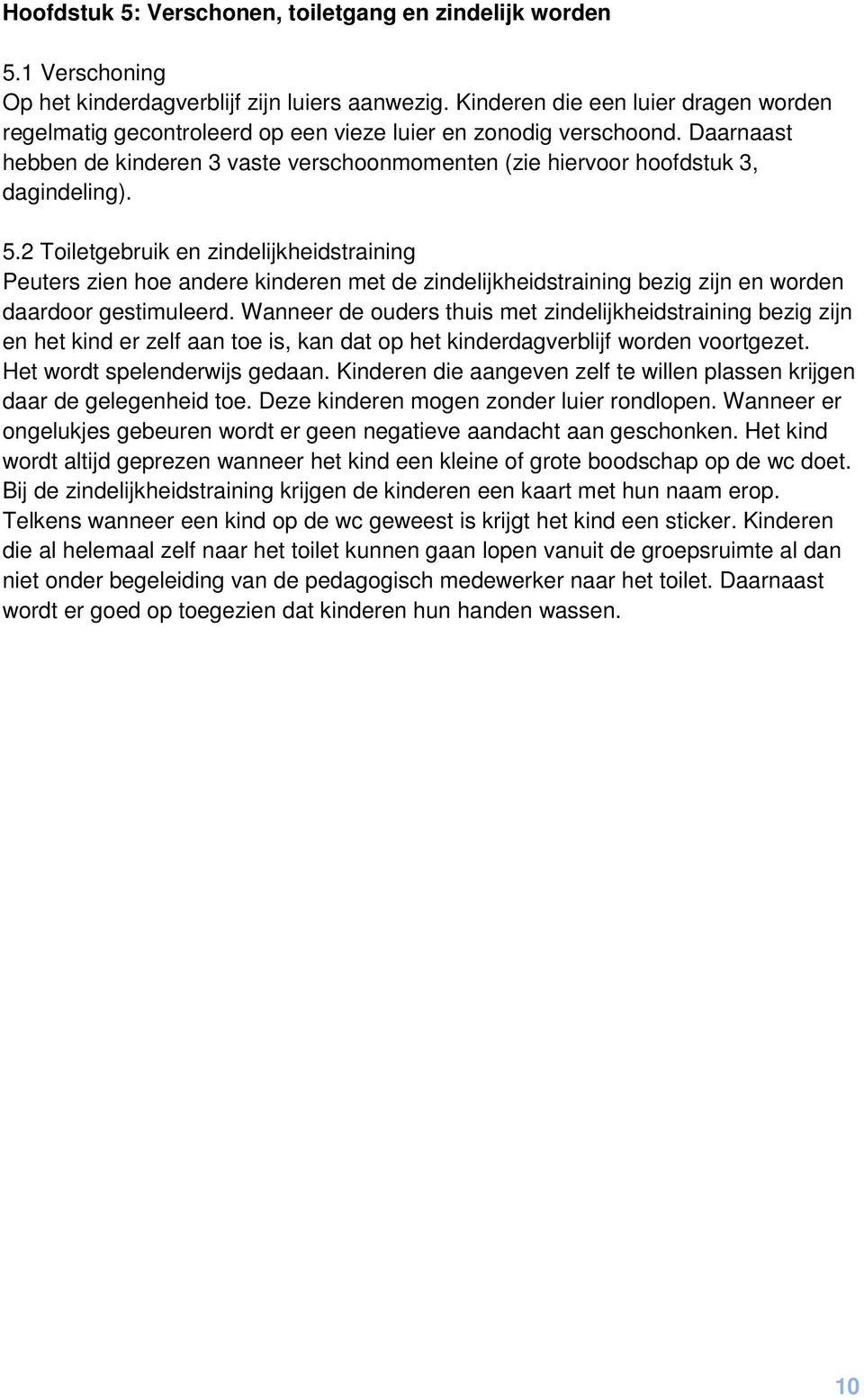 Hoofdstuk 5: Verschonen, toiletgang en zindelijk worden

5.1 Verschoning
Op het kinderdagverblijf zijn luiers aanwezig. Kinderen die een luier dragen worden regelmatig gecontroleerd op een vieze luier en zonodig verschoond. Daarnaast hebben de kinderen 3 vaste verschoonmomenten (zie hiervoor hoofdstuk 3, dagindeling).

5.2 Toiletgebruik en zindelijkheidstraining
Peuters zien hoe andere kinderen met de zindelijkheidstraining bezig zijn en worden daardoor gestimuleerd. Wanneer de ouders thuis met zindelijkheidstraining bezig zijn en het kind er zelf aan toe is, kan dat op het kinderdagverblijf worden voortgezet. Het wordt spelenderwijs gedaan. Kinderen die aangeven zelf te willen plassen krijgen daar de gelegenheid toe. Deze kinderen mogen zonder luier rondlopen. Wanneer er ongelukjes gebeuren wordt er geen negatieve aandacht aan geschonken. Het kind wordt altijd geprezen wanneer het kind een kleine of grote boodschap op de wc doet. Bij de zindelijkheidstraining krijgen de kinderen een kaart met hun naam erop. Telkens wanneer een kind op de wc geweest is krijgt het kind een sticker. Kinderen die al helemaal zelf naar het toilet kunnen gaan lopen vanuit de groepsruimte al dan niet onder begeleiding van de pedagogisch medewerker naar het toilet. Daarnaast wordt er goed op toegezien dat kinderen hun handen wassen.

10